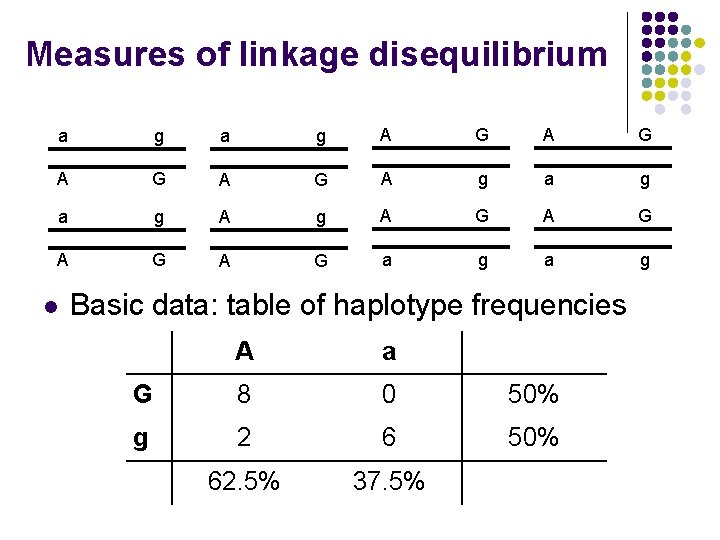 Measures of linkage disequilibrium

a g
A G

a g
A G

A G
A g

A G
a g

a g
A G

A g
A G

A G
a g

A G
a g

• Basic data: table of haplotype frequencies

| | A | a | |
|---|---|---|---|
| G | 8 | 0 | 50% |
| g | 2 | 6 | 50% |
| | 62.5% | 37.5% | |